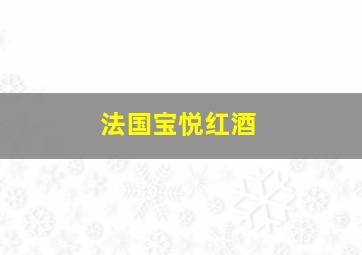 法国宝悦红酒